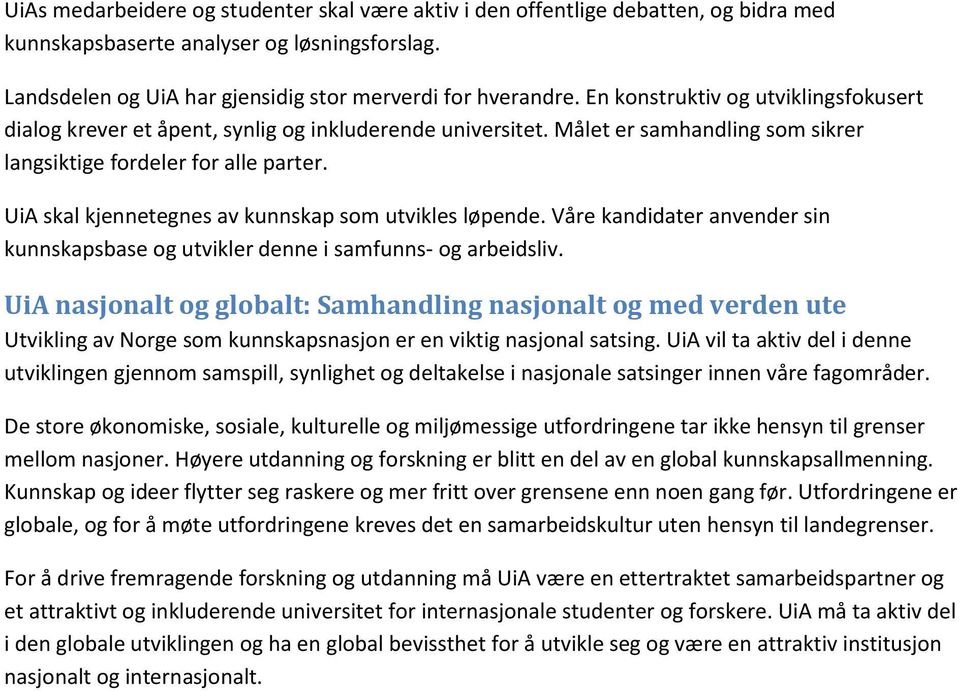 UiAs medarbeidere og studenter skal være aktiv i den offentlige debatten, og bidra med kunnskapsbaserte analyser og løsningsforslag.

Landsdelen og UiA har gjensidig stor merverdi for hverandre. En konstruktiv og utviklingsfokusert dialog krever et åpent, synlig og inkluderende universitet. Målet er samhandling som sikrer langsiktige fordeler for alle parter.

UiA skal kjennetegnes av kunnskap som utvikles løpende. Våre kandidater anvender sin kunnskapsbase og utvikler denne i samfunns- og arbeidsliv.

UiA nasjonalt og globalt: Samhandling nasjonalt og med verden ute

Utvikling av Norge som kunnskapsnasjon er en viktig nasjonal satsing. UiA vil ta aktiv del i denne utviklingen gjennom samspill, synlighet og deltakelse i nasjonale satsinger innen våre fagområder.

De store økonomiske, sosiale, kulturelle og miljømessige utfordringene tar ikke hensyn til grenser mellom nasjoner. Høyere utdanning og forskning er blitt en del av en global kunnskapsallmenning. Kunnskap og ideer flytter seg raskere og mer fritt over grensene enn noen gang før. Utfordringene er globale, og for å møte utfordringene kreves det en samarbeidskultur uten hensyn til landegrenser.

For å drive fremragende forskning og utdanning må UiA være en ettertraktet samarbeidspartner og et attraktivt og inkluderende universitet for internasjonale studenter og forskere. UiA må ta aktiv del i den globale utviklingen og ha en global bevissthet for å utvikle seg og være en attraktiv institusjon nasjonalt og internasjonalt.